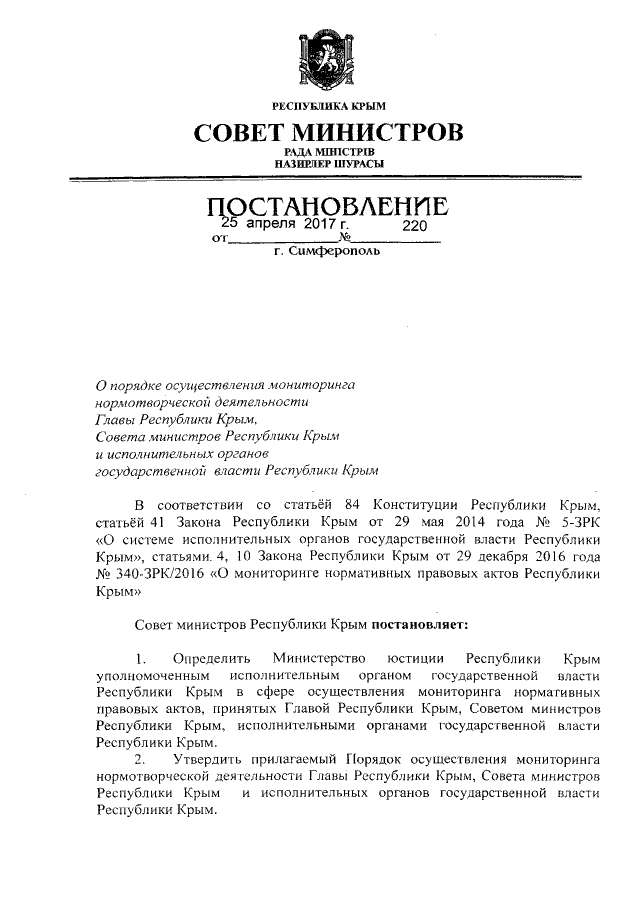 РЕСПУБЛИКА КРЫМ

СОВЕТ МИНИСТРОВ

РАДА МІНІСТРІВ
НАЗИРЛЕР ШУРАСЫ

ПОСТАНОВЛЕНИЕ

от 25 апреля 2017 г. № 220

г. Симферополь

О порядке осуществления мониторинга нормотворческой деятельности Главы Республики Крым, Совета министров Республики Крым и исполнительных органов государственной власти Республики Крым

В соответствии со статьёй 84 Конституции Республики Крым, статьёй 41 Закона Республики Крым от 29 мая 2014 года № 5-ЗРК «О системе исполнительных органов государственной власти Республики Крым», статьями 4, 10 Закона Республики Крым от 29 декабря 2016 года № 340-ЗРК/2016 «О мониторинге нормативных правовых актов Республики Крым»

Совет министров Республики Крым постановляет:

1. Определить Министерство юстиции Республики Крым уполномоченным исполнительным органом государственной власти Республики Крым в сфере осуществления мониторинга нормативных правовых актов, принятых Главой Республики Крым, Советом министров Республики Крым, исполнительными органами государственной власти Республики Крым.

2. Утвердить прилагаемый Порядок осуществления мониторинга нормотворческой деятельности Главы Республики Крым, Совета министров Республики Крым и исполнительных органов государственной власти Республики Крым.